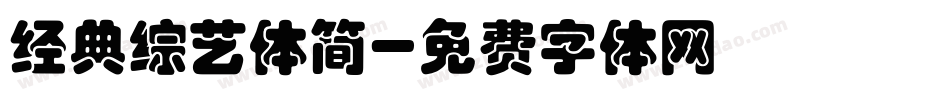 经典综艺体简-免费字体网